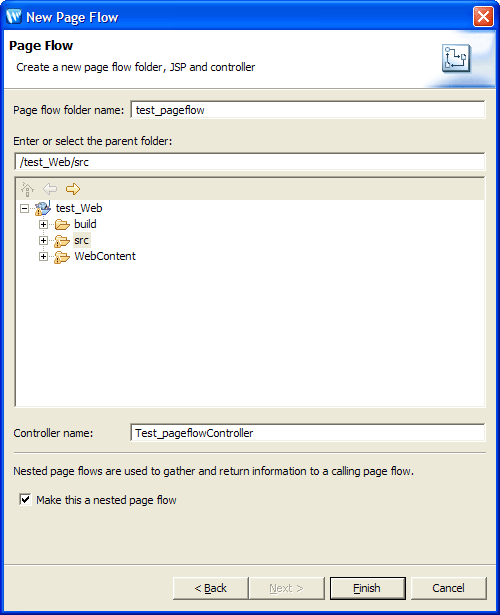 New Page Flow

Page Flow

Create a new page flow folder, JSP and controller

Page flow folder name: test_pageflow

Enter or select the parent folder:

/test_Web/src

test_Web
build
src
WebContent

Controller name: Test_pageflowController

Nested page flows are used to gather and return information to a calling page flow.

Make this a nested page flow

< Back
Next >
Finish
Cancel